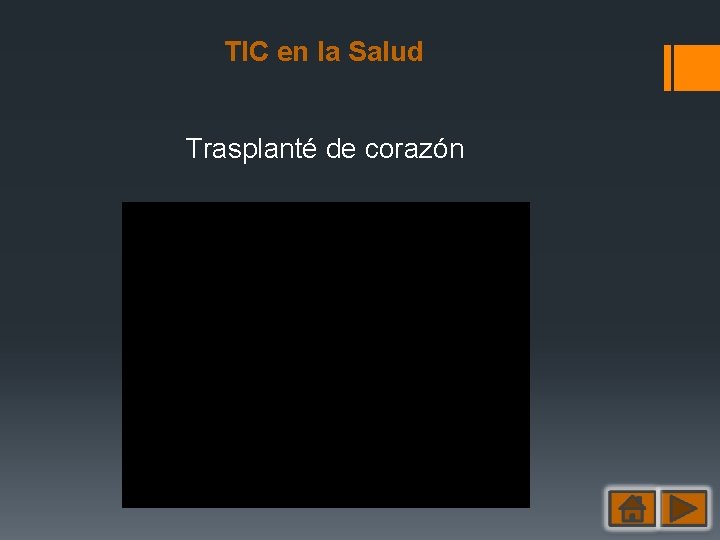 TIC en la Salud

Trasplanté de corazón